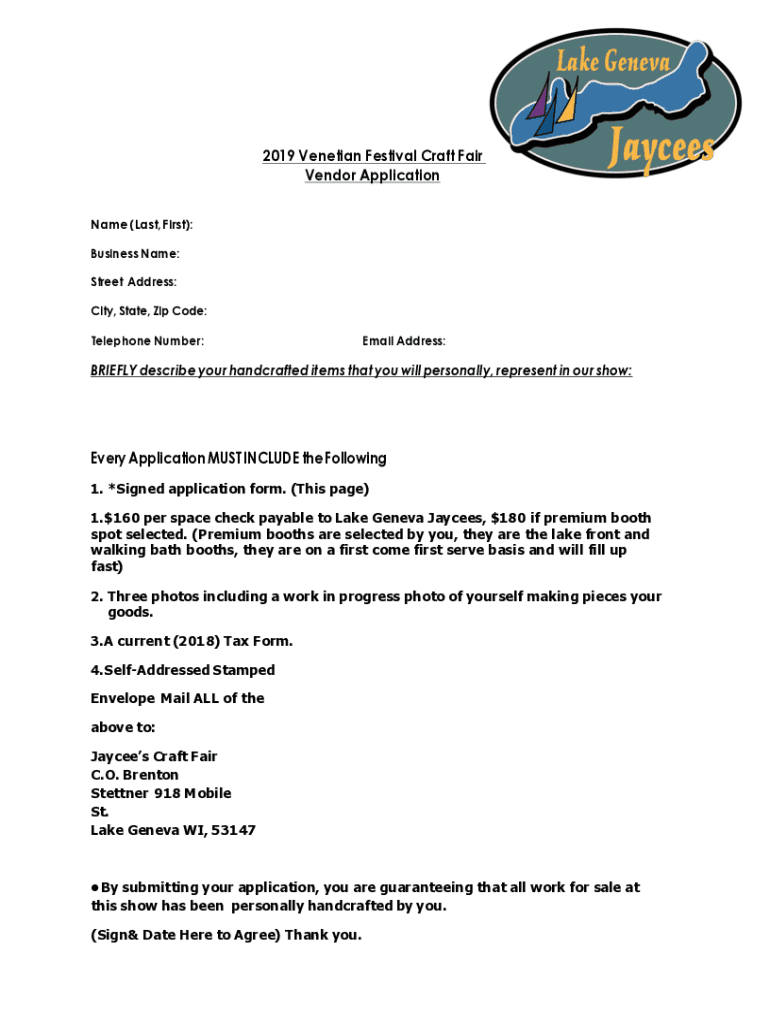 Lake Geneva
Jaycees

2019 Venetian Festival Craft Fair
Vendor Application

Name (Last, First):

Business Name:

Street Address:

City, State, Zip Code:

Telephone Number: Email Address:

BRIEFLY describe your handcrafted items that you will personally, represent in our show:

Every Application MUST INCLUDE the Following

1. *Signed application form. (This page)

1.$160 per space check payable to Lake Geneva Jaycees, $180 if premium booth spot selected. (Premium booths are selected by you, they are the lake front and walking bath booths, they are on a first come first serve basis and will fill up fast)

2. Three photos including a work in progress photo of yourself making pieces your goods.

3.A current (2018) Tax Form.

4.Self-Addressed Stamped

Envelope Mail ALL of the

above to:

Jaycee's Craft Fair
C.O. Brenton
Stettner 918 Mobile
St.
Lake Geneva WI, 53147

●By submitting your application, you are guaranteeing that all work for sale at this show has been personally handcrafted by you.

(Sign& Date Here to Agree) Thank you.